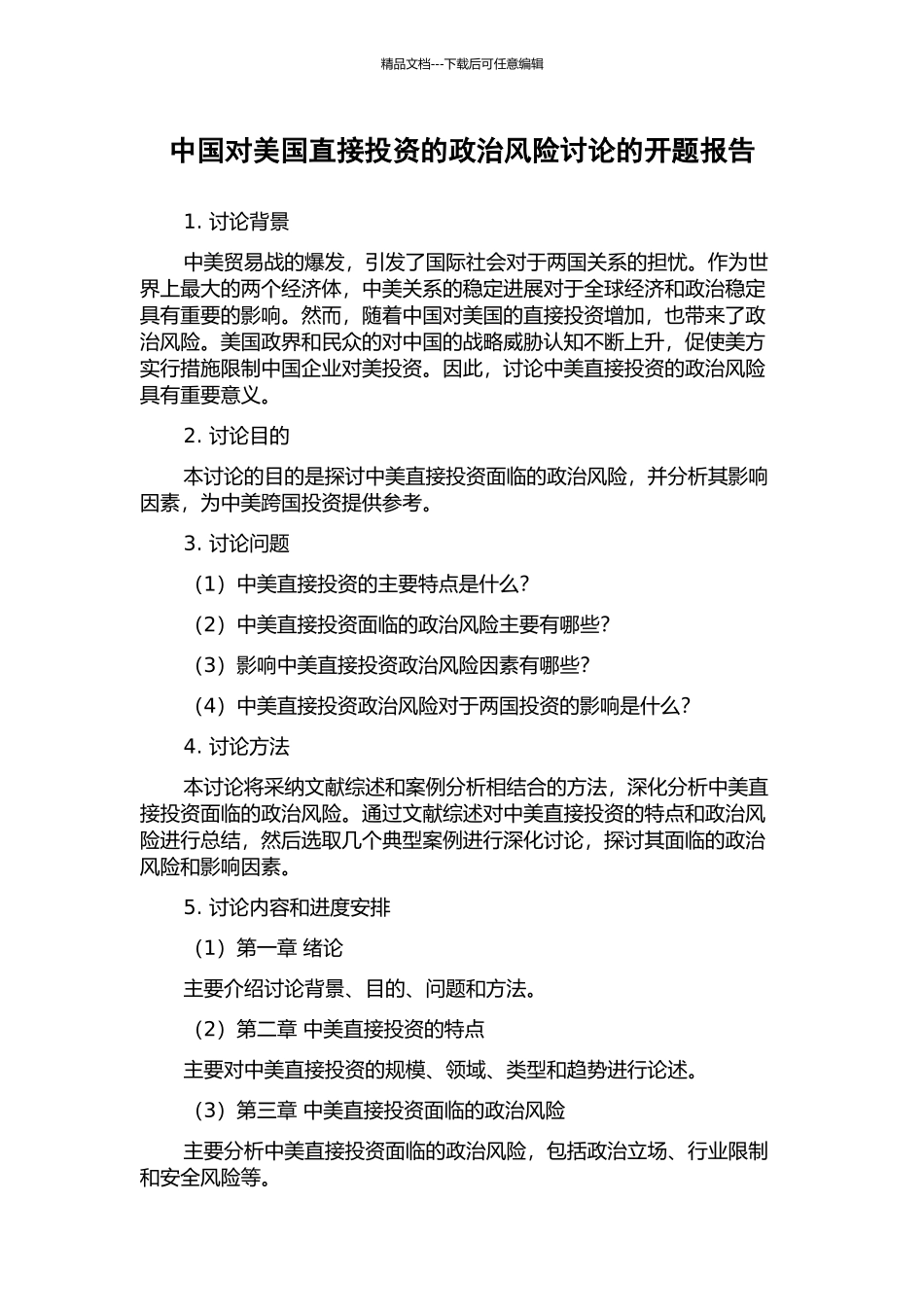 精品文档---下载后可任意编辑

中国对美国直接投资的政治风险讨论的开题报告

1. 讨论背景

中美贸易战的爆发，引发了国际社会对于两国关系的担忧。作为世界上最大的两个经济体，中美关系的稳定进展对于全球经济和政治稳定具有重要的影响。然而，随着中国对美国的直接投资增加，也带来了政治风险。美国政界和民众的对中国的战略威胁认知不断上升，促使美方实行措施限制中国企业对美投资。因此，讨论中美直接投资的政治风险具有重要意义。

2. 讨论目的

本讨论的目的是探讨中美直接投资面临的政治风险，并分析其影响因素，为中美跨国投资提供参考。

3. 讨论问题

（1）中美直接投资的主要特点是什么？

（2）中美直接投资面临的政治风险主要有哪些？

（3）影响中美直接投资政治风险因素有哪些？

（4）中美直接投资政治风险对于两国投资的影响是什么？

4. 讨论方法

本讨论将采纳文献综述和案例分析相结合的方法，深化分析中美直接投资面临的政治风险。通过文献综述对中美直接投资的特点和政治风险进行总结，然后选取几个典型案例进行深化讨论，探讨其面临的政治风险和影响因素。

5. 讨论内容和进度安排

（1）第一章 绪论

主要介绍讨论背景、目的、问题和方法。

（2）第二章 中美直接投资的特点

主要对中美直接投资的规模、领域、类型和趋势进行论述。

（3）第三章 中美直接投资面临的政治风险

主要分析中美直接投资面临的政治风险，包括政治立场、行业限制和安全风险等。